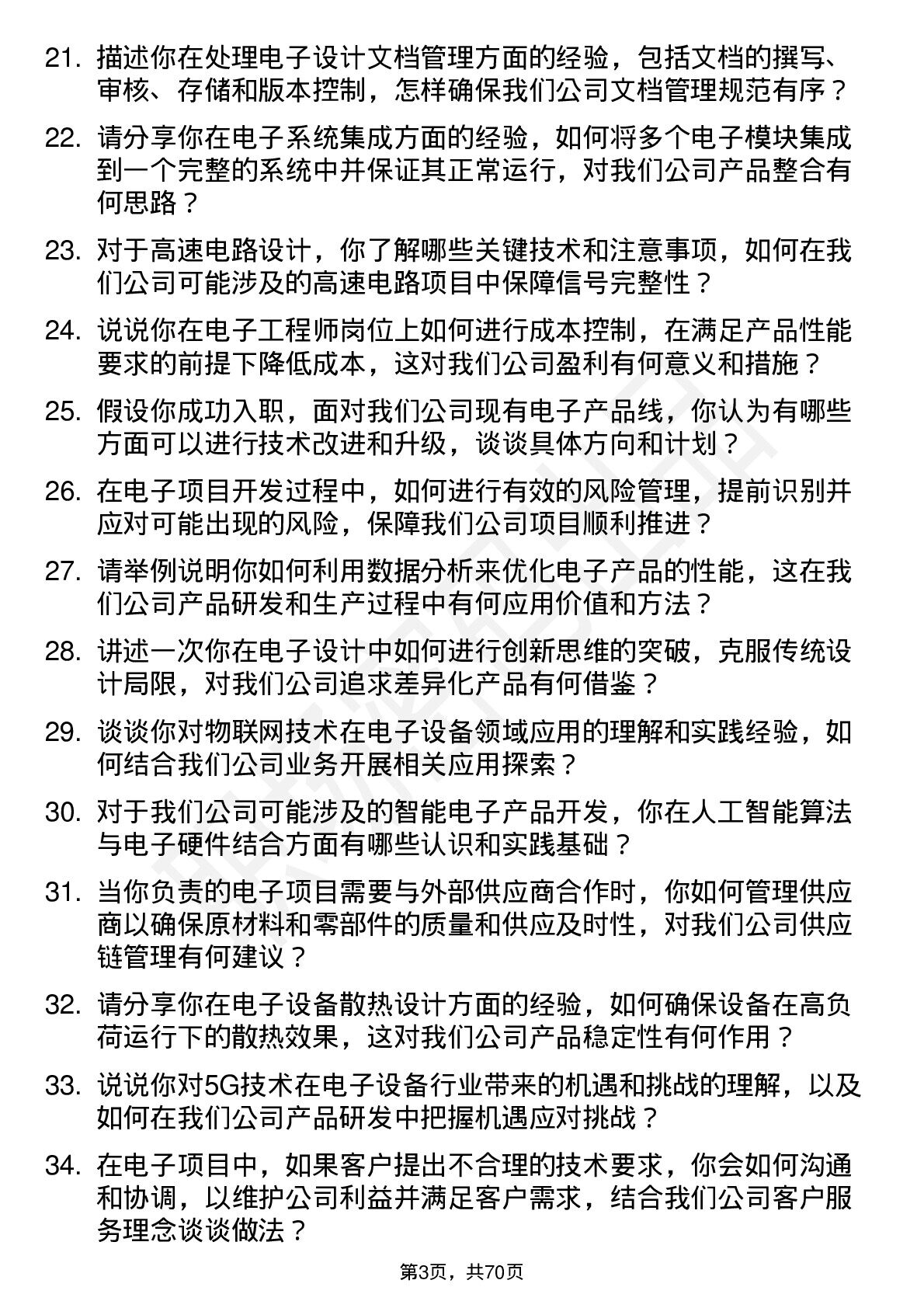 21. 描述你在处理电子设计文档管理方面的经验，包括文档的撰写、审核、存储和版本控制，怎样确保我们公司文档管理规范有序？

22. 请分享你在电子系统集成方面的经验，如何将多个电子模块集成到一个完整的系统中并保证其正常运行，对我们公司产品整合有何思路？

23. 对于高速电路设计，你了解哪些关键技术和注意事项，如何在我们公司可能涉及的高速电路项目中保障信号完整性？

24. 说说你在电子工程师岗位上如何进行成本控制，在满足产品性能要求的前提下降低成本，这对我们公司盈利有何意义和措施？

25. 假设你成功入职，面对我们公司现有电子产品线，你认为有哪些方面可以进行技术改进和升级，谈谈具体方向和计划？

26. 在电子项目开发过程中，如何进行有效的风险管理，提前识别并应对可能出现的风险，保障我们公司项目顺利推进？

27. 请举例说明你如何利用数据分析来优化电子产品的性能，这在我们公司产品研发和生产过程中有何应用价值和方法？

28. 讲述一次你在电子设计中如何进行创新思维的突破，克服传统设计局限，对我们公司追求差异化产品有何借鉴？

29. 谈谈你对物联网技术在电子设备领域应用的理解和实践经验，如何结合我们公司业务开展相关应用探索？

30. 对于我们公司可能涉及的智能电子产品开发，你在人工智能算法与电子硬件结合方面有哪些认识和实践基础？

31. 当你负责的电子项目需要与外部供应商合作时，你如何管理供应商以确保原材料和零部件的质量和供应及时性，对我们公司供应链管理有何建议？

32. 请分享你在电子设备散热设计方面的经验，如何确保设备在高负荷运行下的散热效果，这对我们公司产品稳定性有何作用？

33. 说说你对5G技术在电子设备行业带来的机遇和挑战的理解，以及如何在我们公司产品研发中把握机遇应对挑战？

34. 在电子项目中，如果客户提出不合理的技术要求，你会如何沟通和协调，以维护公司利益并满足客户需求，结合我们公司客户服务理念谈谈做法？

第3页，共70页